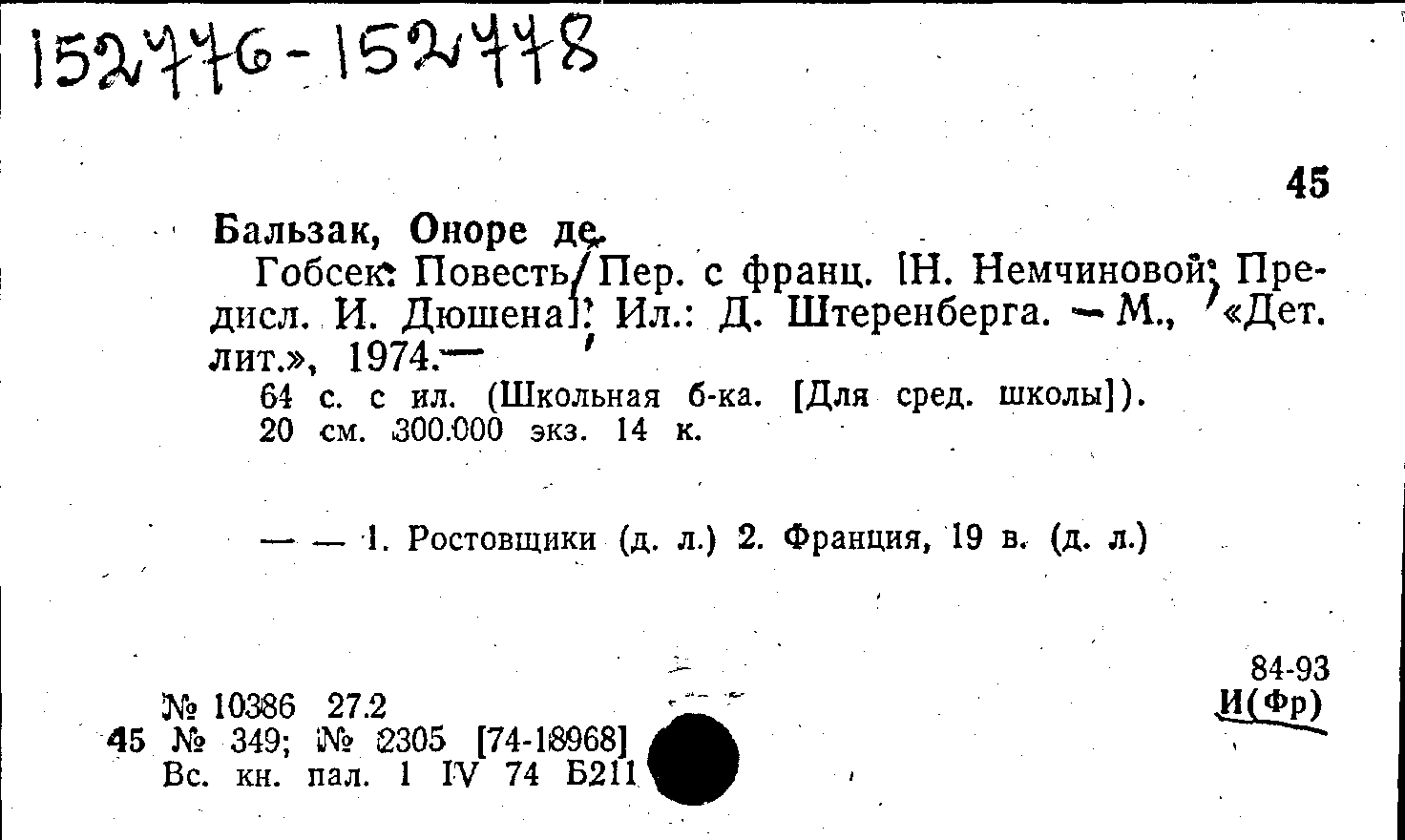 152776-152778

45

Бальзак, Оноре де.

Гобсек: Повесть/Пер. с франц. [Н. Немчиновой; Предисл. И. Дюшена]; Ил.: Д. Штеренберга. — М., «Дет. лит.», 1974.—

64 с. с ил. (Школьная б-ка. [Для сред. школы]).
20 см. 300.000 экз. 14 к.

— — 1. Ростовщики (д. л.) 2. Франция, 19 в. (д. л.)

84-93
И(Фр)

№ 10386 27.2
45 № 349; № 2305 [74-18968]
Вс. кн. пал. 1 IV 74 Б211